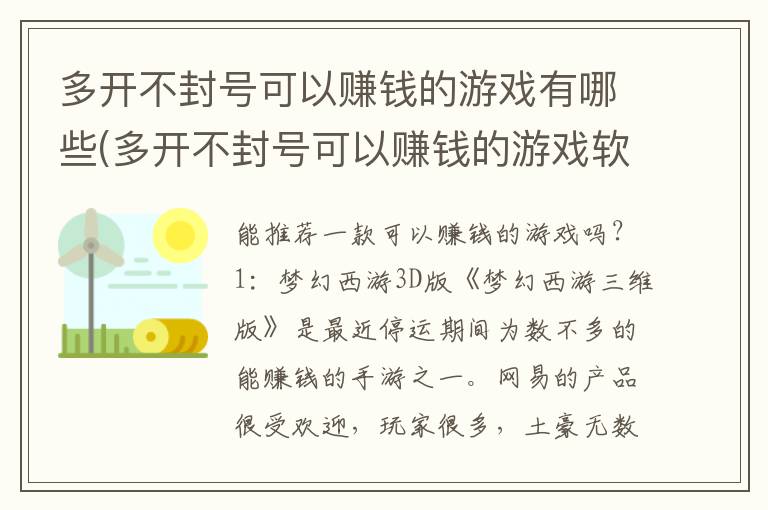 多开不封号可以赚钱的游戏有哪些(多开不封号可以赚钱的游戏软

能推荐一款可以赚钱的游戏吗？1：梦幻西游3D版《梦幻西游三维版》是最近停运期间为数不多的能赚钱的手游之一。网易的产品很受欢迎，玩家很多，土豪无数